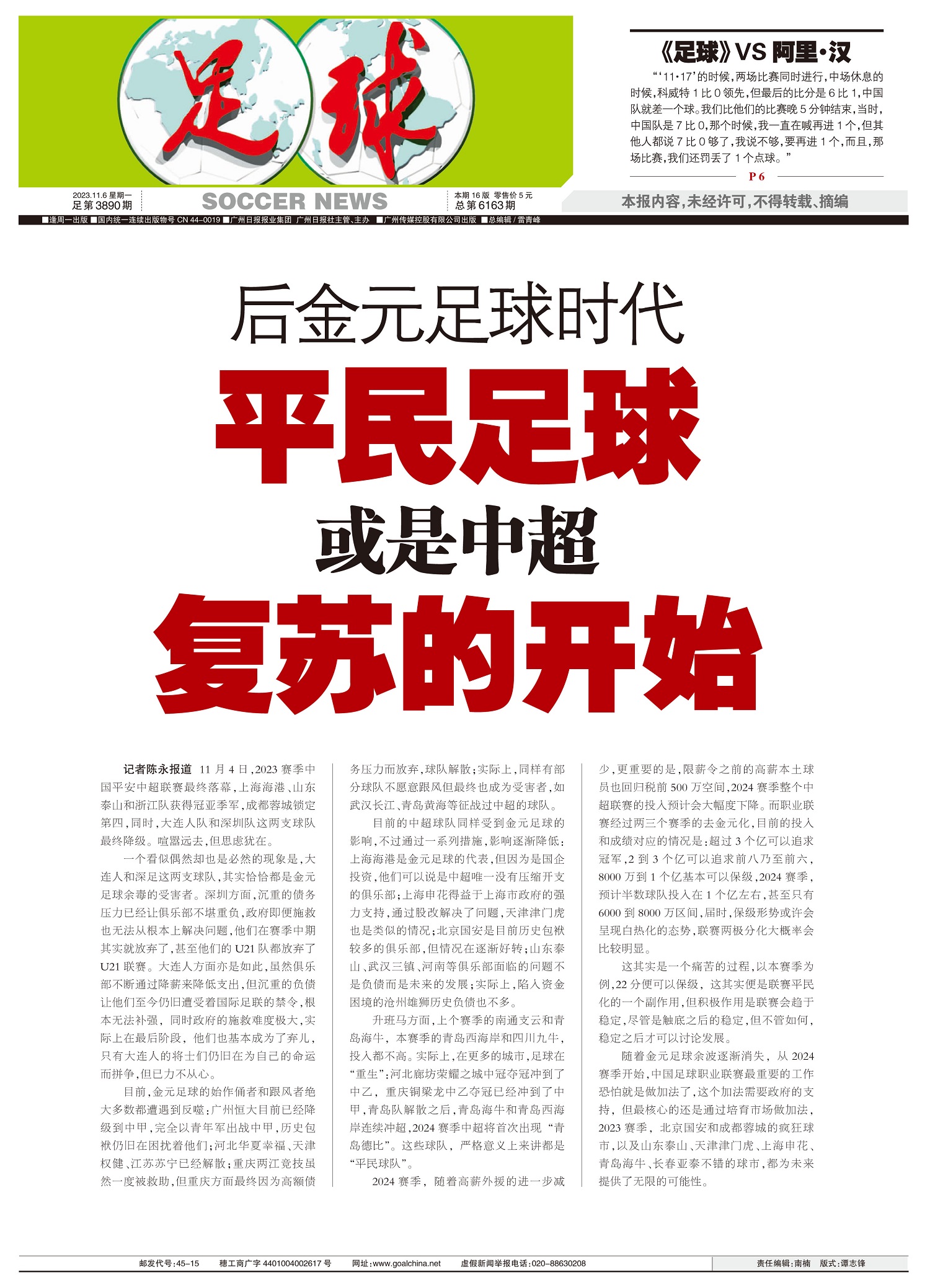 足球

《足球》VS 阿里·汉

“‘11·17’的时候，两场比赛同时进行，中场休息的时候，科威特1比0领先，但最后的比分是6比1，中国队就差一个球。我们比他们的比赛晚5分钟结束，当时，中国队是7比0，那个时候，我一直在喊再进1个，但其他人都说7比0够了，我说不够，要再进1个，而且，那场比赛，我们还罚丢了1个点球。”

P6

2023.11.6 星期一
足第3890期

SOCCER NEWS

本期16版 零售价5元
总第6163期

本报内容，未经许可，不得转载、摘编

■逢周一出版 ■国内统一连续出版物号 CN 44-0019 ■广州日报报业集团 广州日报社主管、主办 ■广州传媒控股有限公司出版 ■总编辑/雷青峰

后金元足球时代

平民足球

或是中超

复苏的开始

记者陈永报道 11月4日，2023赛季中国平安中超联赛最终落幕，上海海港、山东泰山和浙江队获得冠亚季军，成都蓉城锁定第四，同时，大连人队和深圳队这两支球队最终降级。喧嚣远去，但思虑犹在。

一个看似偶然却也是必然的现象是，大连人和深足这两支球队，其实恰恰都是金元足球余毒的受害者。深圳方面，沉重的债务压力已经让俱乐部不堪重负，政府即便施救也无法从根本上解决问题，他们在赛季中期其实就放弃了，甚至他们的U21队都放弃了U21联赛。大连人方面亦是如此，虽然俱乐部不断通过降薪来降低支出，但沉重的负债让他们至今仍旧遭受着国际足联的禁令，根本无法补强，同时政府的施救难度极大，实际上在最后阶段，他们也基本成为了弃儿，只有大连人的将士们仍旧在为自己的命运而拼争，但已力不从心。

目前，金元足球的始作俑者和跟风者绝大多数都遭遇到反噬：广州恒大目前已经降级到中甲，完全以青年军出战中甲，历史包袱仍旧在困扰着他们；河北华夏幸福、天津权健、江苏苏宁已经解散；重庆两江竞技虽然一度被救助，但重庆方面最终因为高额债务压力而放弃，球队解散；实际上，同样有部分球队不愿意跟风但最终也成为受害者，如武汉长江、青岛黄海等征战过中超的球队。

目前的中超球队同样受到金元足球的影响，不过通过一系列措施，影响逐渐降低：上海海港是金元足球的代表，但因为是国企投资，他们可以说是中超唯一没有压缩开支的俱乐部；上海申花得益于上海市政府的强力支持，通过股改解决了问题，天津津门虎也是类似的情况；北京国安是目前历史包袱较多的俱乐部，但情况在逐渐好转；山东泰山、武汉三镇、河南等俱乐部面临的问题不是负债而是未来的发展；实际上，陷入资金困境的沧州雄狮历史负债也不多。

升班马方面，上个赛季的南通支云和青岛海牛，本赛季的青岛西海岸和四川九牛，投入都不高。实际上，在更多的城市，足球在“重生”：河北廊坊荣耀之城中冠夺冠冲到了中乙，重庆铜梁龙中乙夺冠已经冲到了中甲，青岛队解散之后，青岛海牛和青岛西海岸连续冲超，2024赛季中超将首次出现“青岛德比”。这些球队，严格意义上来讲都是“平民球队”。

2024赛季，随着高薪外援的进一步减少，更重要的是，限薪令之前的高薪本土球员也回归税前500万空间，2024赛季整个中超联赛的投入预计会大幅度下降。而职业联赛经过两三个赛季的去金元化，目前的投入和成绩对应的情况是：超过3个亿可以追求冠军，2到3个亿可以追求前八乃至前六，8000万到1个亿基本可以保级，2024赛季，预计半数球队投入在1个亿左右，甚至只有6000到8000万区间，届时，保级形势或许会呈现白热化的态势，联赛两极分化大概率会比较明显。

这其实是一个痛苦的过程，以本赛季为例，22分便可以保级，这其实便是联赛平民化的一个副作用，但积极作用是联赛会趋于稳定，尽管是触底之后的稳定，但不管如何，稳定之后才可以讨论发展。

随着金元足球余波逐渐消失，从2024赛季开始，中国足球职业联赛最重要的工作恐怕就是做加法了，这个加法需要政府的支持，但最核心的还是通过培育市场做加法，2023赛季，北京国安和成都蓉城的疯狂球市，以及山东泰山、天津津门虎、上海申花、青岛海牛、长春亚泰不错的球市，都为未来提供了无限的可能性。

邮发代号：45-15 穗工商广字4401004002617号 网址：www.goalchina.net 虚假新闻举报电话：020-88630208 责任编辑：南楠 版式：谭志锋